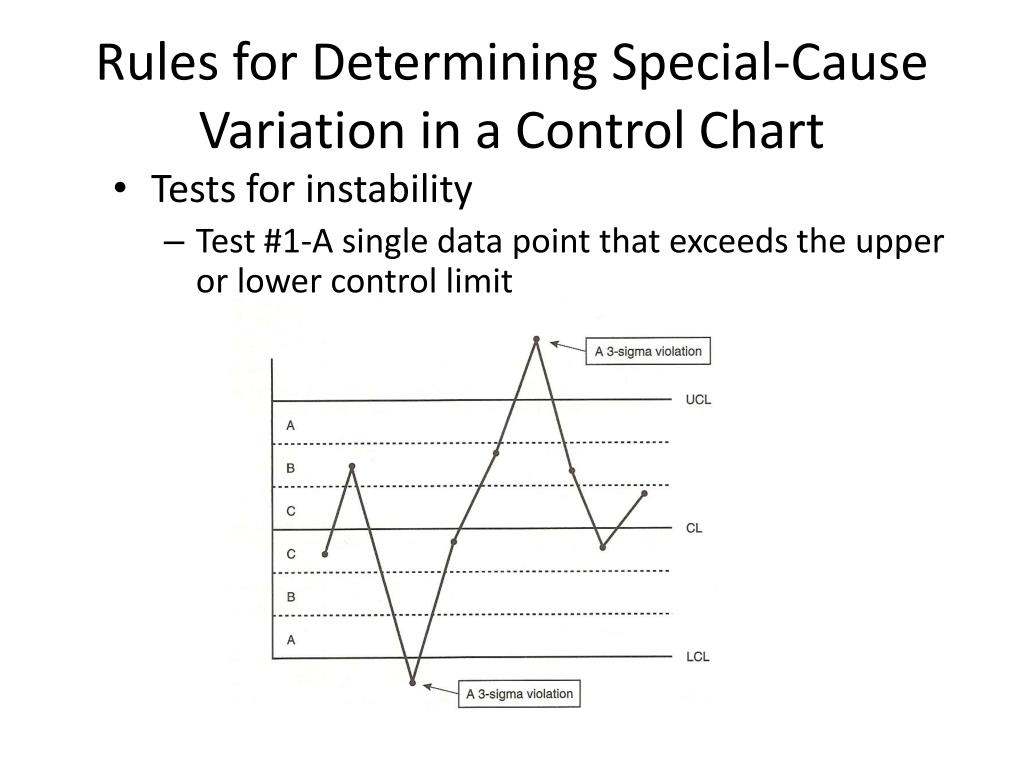 Rules for Determining Special-Cause Variation in a Control Chart

• Tests for instability
– Test #1-A single data point that exceeds the upper or lower control limit

A 3-sigma violation
UCL
A
B
C
CL
C
B
A
LCL
A 3-sigma violation